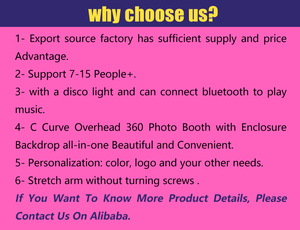 why choose us?

1- Export source factory has sufficient supply and price Advantage.

2- Support 7-15 People+.

3- with a disco light and can connect bluetooth to play music.

4- C Curve Overhead 360 Photo Booth with Enclosure Backdrop all-in-one Beautiful and Convenient.

5- Personalization: color, logo and your other needs.

6- Stretch arm without turning screws .

If You Want To Know More Product Details, Please Contact Us On Alibaba.